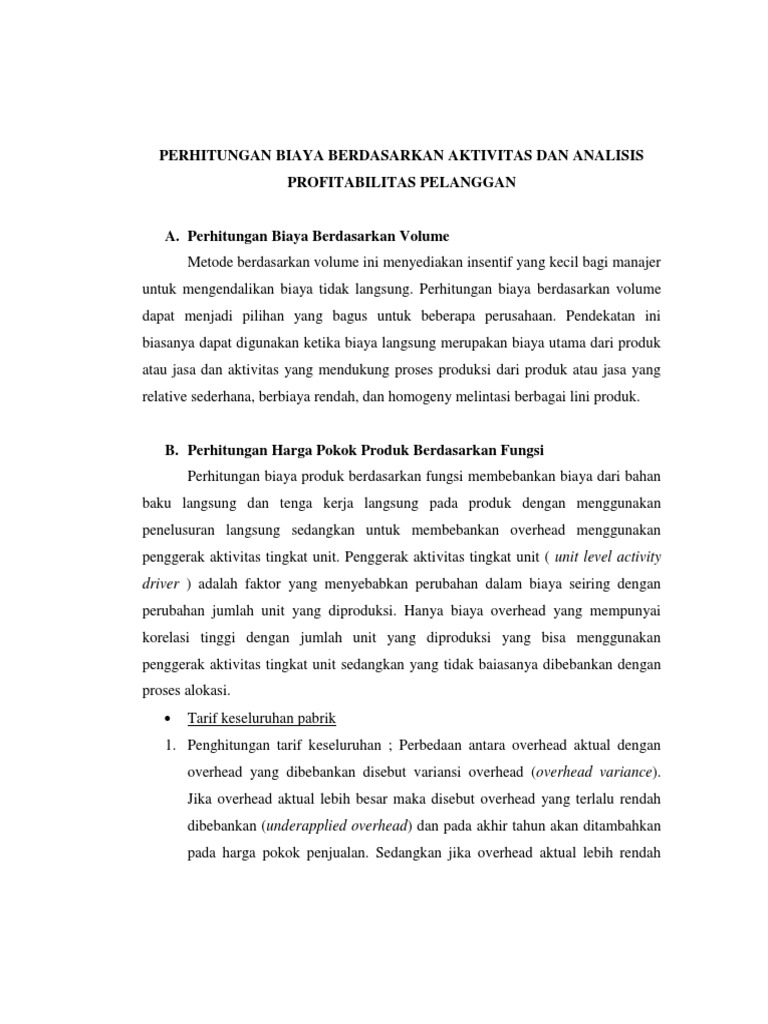 PERHITUNGAN BIAYA BERDASARKAN AKTIVITAS DAN ANALISIS PROFITABILITAS PELANGGAN

A. Perhitungan Biaya Berdasarkan Volume

Metode berdasarkan volume ini menyediakan insentif yang kecil bagi manajer untuk mengendalikan biaya tidak langsung. Perhitungan biaya berdasarkan volume dapat menjadi pilihan yang bagus untuk beberapa perusahaan. Pendekatan ini biasanya dapat digunakan ketika biaya langsung merupakan biaya utama dari produk atau jasa dan aktivitas yang mendukung proses produksi dari produk atau jasa yang relative sederhana, berbiaya rendah, dan homogeny melintasi berbagai lini produk.

B. Perhitungan Harga Pokok Produk Berdasarkan Fungsi

Perhitungan biaya produk berdasarkan fungsi membebankan biaya dari bahan baku langsung dan tenga kerja langsung pada produk dengan menggunakan penelusuran langsung sedangkan untuk membebankan overhead menggunakan penggerak aktivitas tingkat unit. Penggerak aktivitas tingkat unit ( unit level activity driver ) adalah faktor yang menyebabkan perubahan dalam biaya seiring dengan perubahan jumlah unit yang diproduksi. Hanya biaya overhead yang mempunyai korelasi tinggi dengan jumlah unit yang diproduksi yang bisa menggunakan penggerak aktivitas tingkat unit sedangkan yang tidak baiasanya dibebankan dengan proses alokasi.

• Tarif keseluruhan pabrik

1. Penghitungan tarif keseluruhan ; Perbedaan antara overhead aktual dengan overhead yang dibebankan disebut variansi overhead (overhead variance). Jika overhead aktual lebih besar maka disebut overhead yang terlalu rendah dibebankan (underapplied overhead) dan pada akhir tahun akan ditambahkan pada harga pokok penjualan. Sedangkan jika overhead aktual lebih rendah